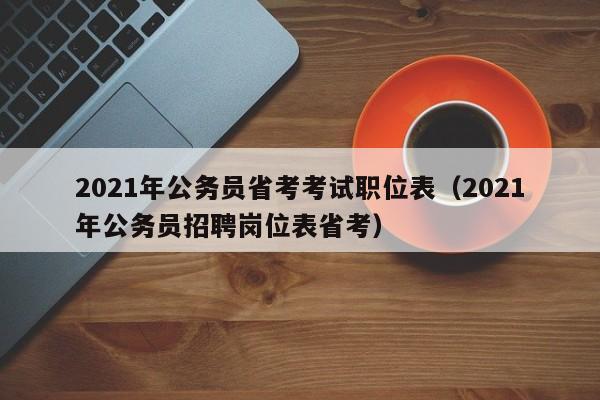 2021年公务员省考考试职位表（2021年公务员招聘岗位表省考）